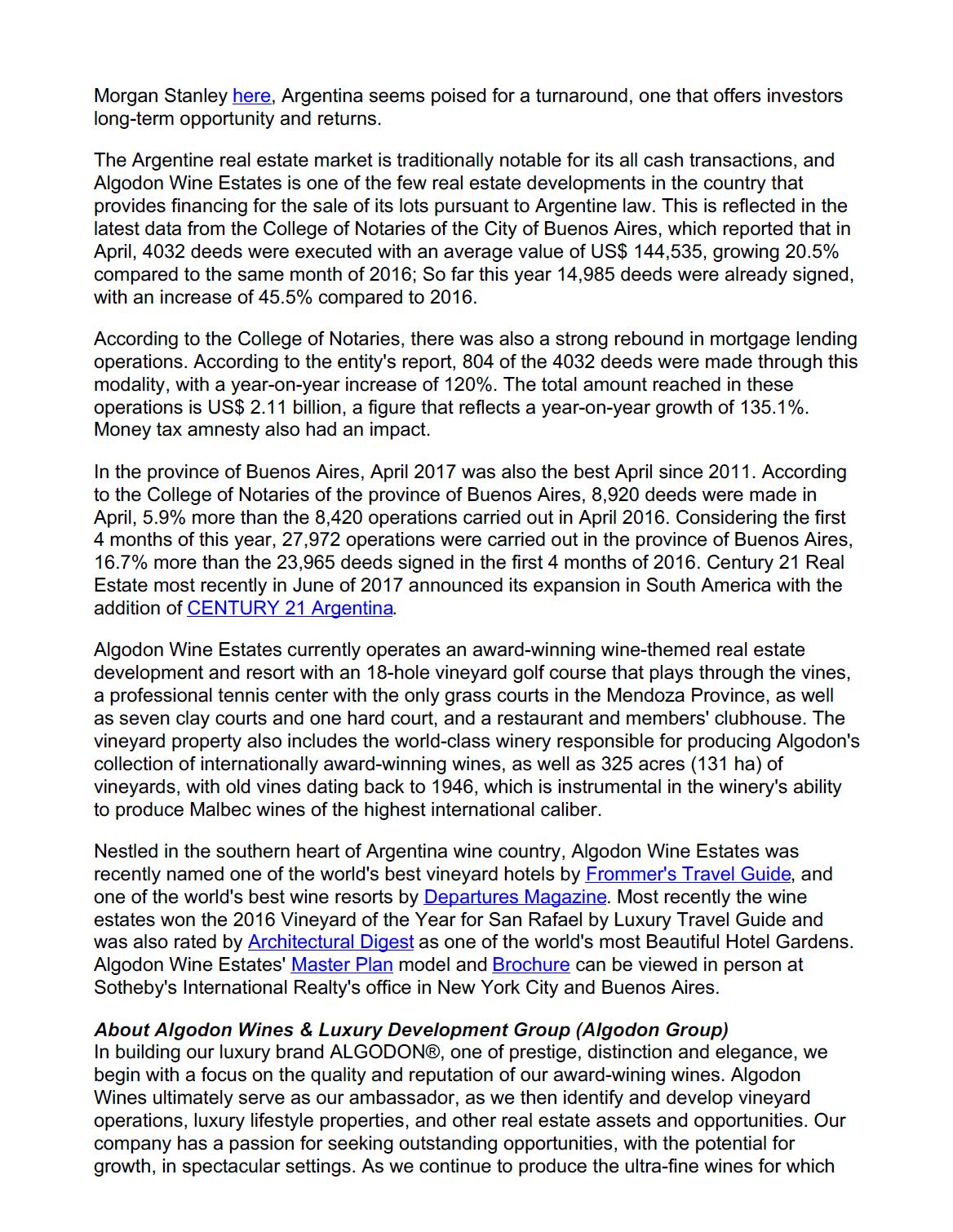 Morgan Stanley here, Argentina seems poised for a turnaround, one that offers investors long-term opportunity and returns.

The Argentine real estate market is traditionally notable for its all cash transactions, and Algodon Wine Estates is one of the few real estate developments in the country that provides financing for the sale of its lots pursuant to Argentine law. This is reflected in the latest data from the College of Notaries of the City of Buenos Aires, which reported that in April, 4032 deeds were executed with an average value of US$ 144,535, growing 20.5% compared to the same month of 2016; So far this year 14,985 deeds were already signed, with an increase of 45.5% compared to 2016.

According to the College of Notaries, there was also a strong rebound in mortgage lending operations. According to the entity's report, 804 of the 4032 deeds were made through this modality, with a year-on-year increase of 120%. The total amount reached in these operations is US$ 2.11 billion, a figure that reflects a year-on-year growth of 135.1%. Money tax amnesty also had an impact.

In the province of Buenos Aires, April 2017 was also the best April since 2011. According to the College of Notaries of the province of Buenos Aires, 8,920 deeds were made in April, 5.9% more than the 8,420 operations carried out in April 2016. Considering the first 4 months of this year, 27,972 operations were carried out in the province of Buenos Aires, 16.7% more than the 23,965 deeds signed in the first 4 months of 2016. Century 21 Real Estate most recently in June of 2017 announced its expansion in South America with the addition of CENTURY 21 Argentina.

Algodon Wine Estates currently operates an award-winning wine-themed real estate development and resort with an 18-hole vineyard golf course that plays through the vines, a professional tennis center with the only grass courts in the Mendoza Province, as well as seven clay courts and one hard court, and a restaurant and members' clubhouse. The vineyard property also includes the world-class winery responsible for producing Algodon's collection of internationally award-winning wines, as well as 325 acres (131 ha) of vineyards, with old vines dating back to 1946, which is instrumental in the winery's ability to produce Malbec wines of the highest international caliber.

Nestled in the southern heart of Argentina wine country, Algodon Wine Estates was recently named one of the world's best vineyard hotels by Frommer's Travel Guide, and one of the world's best wine resorts by Departures Magazine. Most recently the wine estates won the 2016 Vineyard of the Year for San Rafael by Luxury Travel Guide and was also rated by Architectural Digest as one of the world's most Beautiful Hotel Gardens. Algodon Wine Estates' Master Plan model and Brochure can be viewed in person at Sotheby's International Realty's office in New York City and Buenos Aires.

About Algodon Wines & Luxury Development Group (Algodon Group)
In building our luxury brand ALGODON®, one of prestige, distinction and elegance, we begin with a focus on the quality and reputation of our award-wining wines. Algodon Wines ultimately serve as our ambassador, as we then identify and develop vineyard operations, luxury lifestyle properties, and other real estate assets and opportunities. Our company has a passion for seeking outstanding opportunities, with the potential for growth, in spectacular settings. As we continue to produce the ultra-fine wines for which